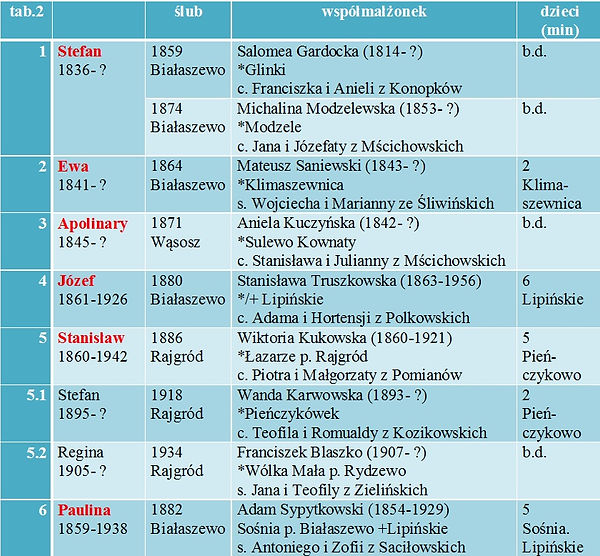 | tab.2 | | ślub | współmałżonek | dzieci (min) |
|---|---|---|---|---|
| 1 | Stefan 1836- ? | 1859 Białaszewo | Salomea Gardocka (1814- ?) *Glinki c. Franciszka i Anieli z Konopków | b.d. |
| | | 1874 Białaszewo | Michalina Modzelewska (1853- ?) *Modzele c. Jana i Józefaty z Mścichowskich | b.d. |
| 2 | Ewa 1841- ? | 1864 Białaszewo | Mateusz Saniewski (1843- ?) *Klimaszewnica s. Wojciecha i Marianny ze Śliwińskich | 2 Klimaszewnica |
| 3 | Apolinary 1845- ? | 1871 Wąsosz | Aniela Kuczyńska (1842- ?) *Sulewo Kownaty c. Stanisława i Julianny z Mścichowskich | b.d. |
| 4 | Józef 1861-1926 | 1880 Białaszewo | Stanisława Truszkowska (1863-1956) */+ Lipińskie c. Adama i Hortensji z Polkowskich | 6 Lipińskie |
| 5 | Stanisław 1860-1942 | 1886 Rajgród | Wiktoria Kukowska (1860-1921) *Łazarze p. Rajgród c. Piotra i Małgorzaty z Pomianów | 5 Pieńczykowo |
| 5.1 | Stefan 1895- ? | 1918 Rajgród | Wanda Karwowska (1893- ?) *Pieńczykówek c. Teofila i Romualdy z Kozikowskich | 2 Pieńczykowo |
| 5.2 | Regina 1905- ? | 1934 Rajgród | Franciszek Blaszko (1907- ?) *Wólka Mała p. Rydzewo s. Jana i Teofily z Zielińskich | b.d. |
| 6 | Paulina 1859-1938 | 1882 Białaszewo | Adam Sypytkowski (1854-1929) Sośnia p. Białaszewo +Lipińskie s. Antoniego i Zofii z Saciłowskich | 5 Sośnia. Lipińskie |